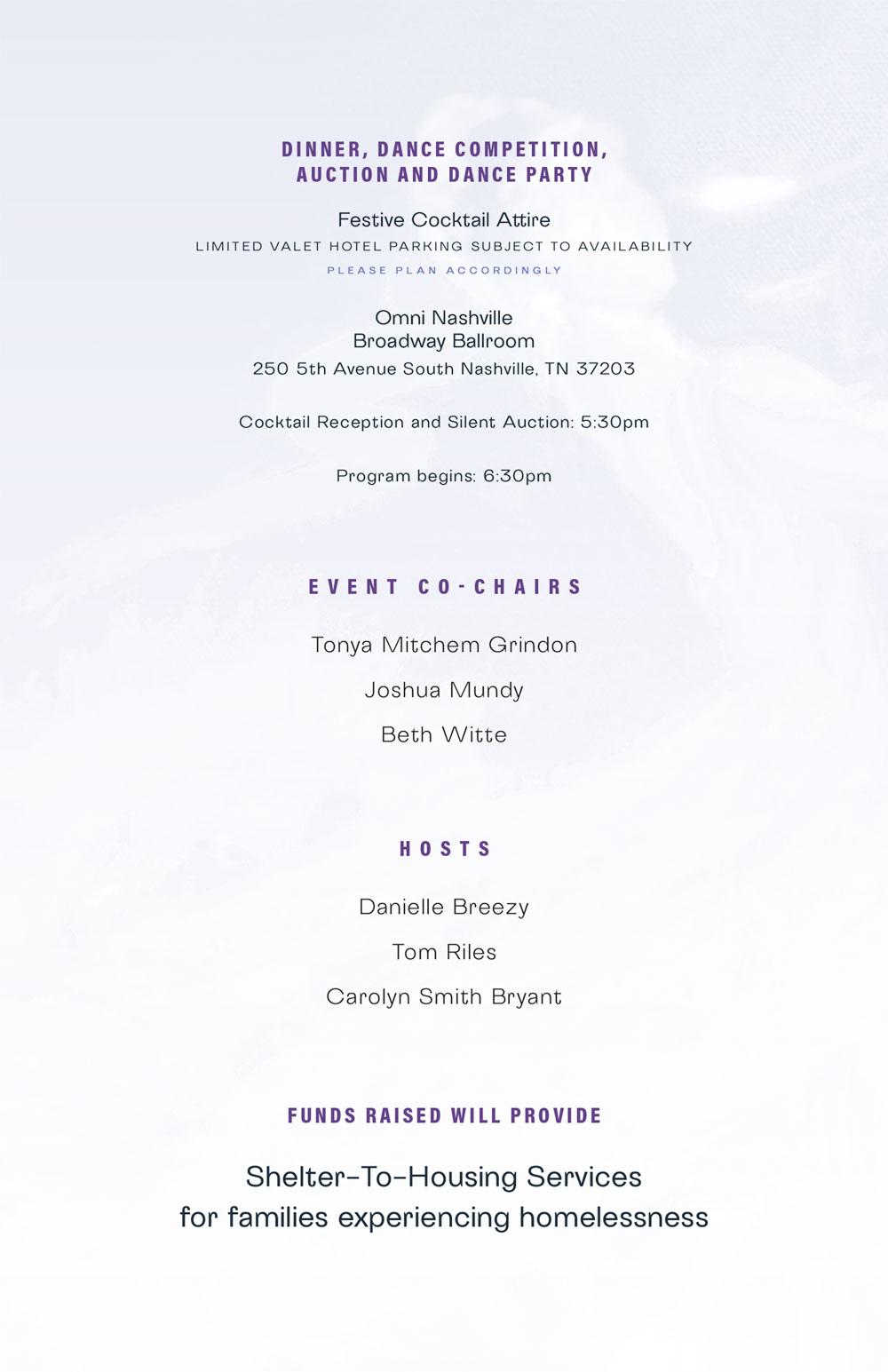 DINNER, DANCE COMPETITION, AUCTION AND DANCE PARTY

Festive Cocktail Attire
LIMITED VALET HOTEL PARKING SUBJECT TO AVAILABILITY
PLEASE PLAN ACCORDINGLY

Omni Nashville
Broadway Ballroom
250 5th Avenue South Nashville, TN 37203

Cocktail Reception and Silent Auction: 5:30pm

Program begins: 6:30pm

EVENT CO-CHAIRS

Tonya Mitchem Grindon

Joshua Mundy

Beth Witte

HOSTS

Danielle Breezy

Tom Riles

Carolyn Smith Bryant

FUNDS RAISED WILL PROVIDE

Shelter-To-Housing Services
for families experiencing homelessness